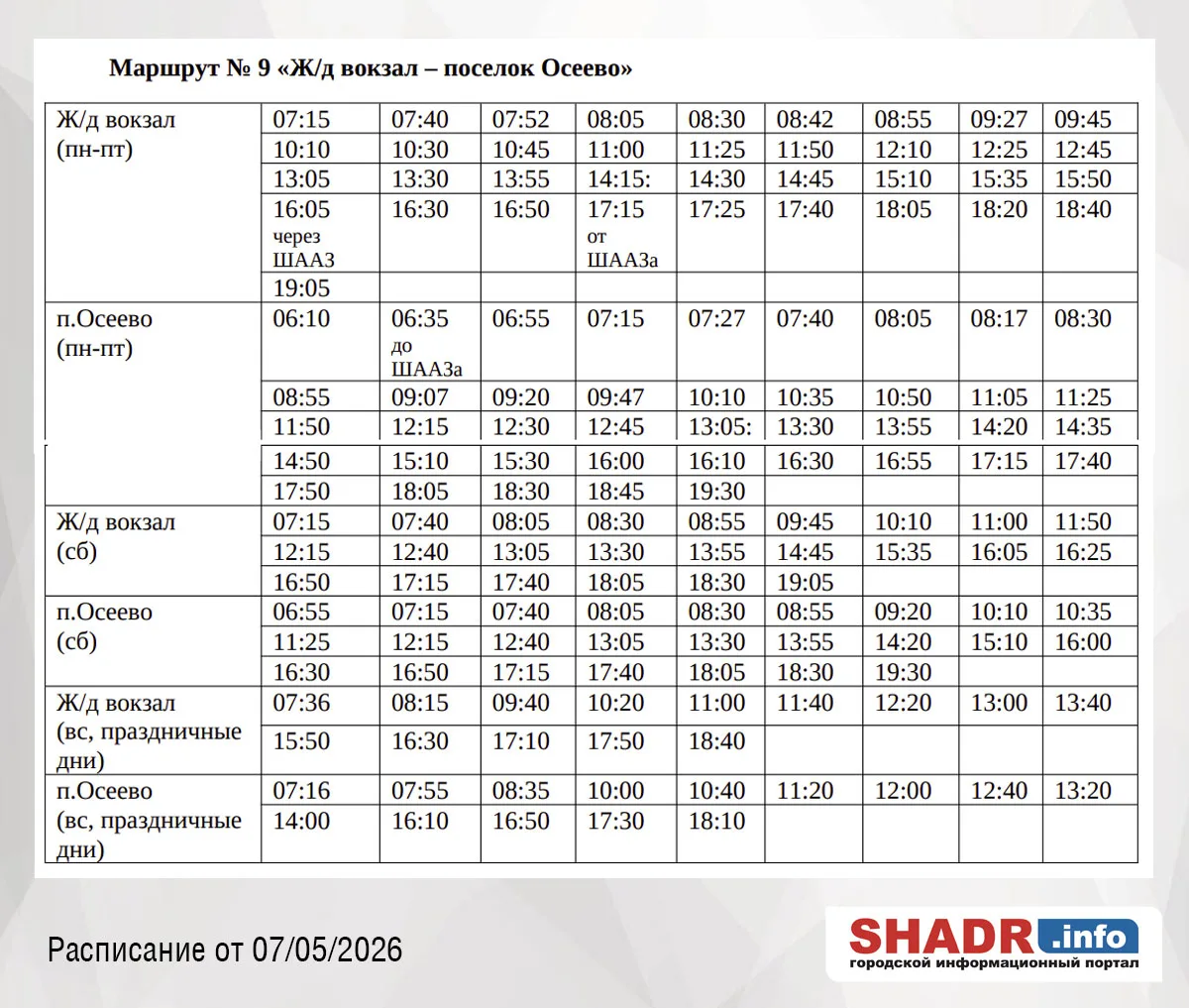 Маршрут № 9 «Ж/д вокзал – поселок Осеево»

| Ж/д вокзал (пн-пт) | 07:15 | 07:40 | 07:52 | 08:05 | 08:30 | 08:42 | 08:55 | 09:27 | 09:45 |
|---|---|---|---|---|---|---|---|---|---|
| | 10:10 | 10:30 | 10:45 | 11:00 | 11:25 | 11:50 | 12:10 | 12:25 | 12:45 |
| | 13:05 | 13:30 | 13:55 | 14:15: | 14:30 | 14:45 | 15:10 | 15:35 | 15:50 |
| | 16:05 через ШААЗ | 16:30 | 16:50 | 17:15 от ШААЗа | 17:25 | 17:40 | 18:05 | 18:20 | 18:40 |
| | 19:05 | | | | | | | | |
| п.Осеево (пн-пт) | 06:10 | 06:35 до ШААЗа | 06:55 | 07:15 | 07:27 | 07:40 | 08:05 | 08:17 | 08:30 |
| | 08:55 | 09:07 | 09:20 | 09:47 | 10:10 | 10:35 | 10:50 | 11:05 | 11:25 |
| | 11:50 | 12:15 | 12:30 | 12:45 | 13:05: | 13:30 | 13:55 | 14:20 | 14:35 |
| | 14:50 | 15:10 | 15:30 | 16:00 | 16:10 | 16:30 | 16:55 | 17:15 | 17:40 |
| | 17:50 | 18:05 | 18:30 | 18:45 | 19:30 | | | | |
| Ж/д вокзал (сб) | 07:15 | 07:40 | 08:05 | 08:30 | 08:55 | 09:45 | 10:10 | 11:00 | 11:50 |
| | 12:15 | 12:40 | 13:05 | 13:30 | 13:55 | 14:45 | 15:35 | 16:05 | 16:25 |
| | 16:50 | 17:15 | 17:40 | 18:05 | 18:30 | 19:05 | | | |
| п.Осеево (сб) | 06:55 | 07:15 | 07:40 | 08:05 | 08:30 | 08:55 | 09:20 | 10:10 | 10:35 |
| | 11:25 | 12:15 | 12:40 | 13:05 | 13:30 | 13:55 | 14:20 | 15:10 | 16:00 |
| | 16:30 | 16:50 | 17:15 | 17:40 | 18:05 | 18:30 | 19:30 | | |
| Ж/д вокзал (вс, праздничные дни) | 07:36 | 08:15 | 09:40 | 10:20 | 11:00 | 11:40 | 12:20 | 13:00 | 13:40 |
| | 15:50 | 16:30 | 17:10 | 17:50 | 18:40 | | | | |
| п.Осеево (вс, праздничные дни) | 07:16 | 07:55 | 08:35 | 10:00 | 10:40 | 11:20 | 12:00 | 12:40 | 13:20 |
| | 14:00 | 16:10 | 16:50 | 17:30 | 18:10 | | | | |

Расписание от 07/05/2026

SHADR.info
городской информационный портал